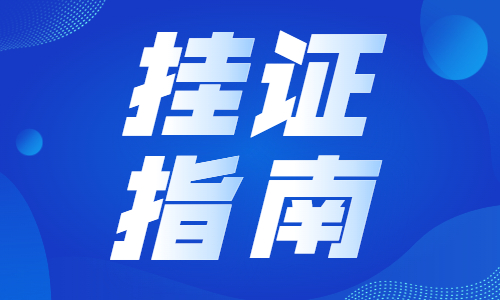 挂证
指南